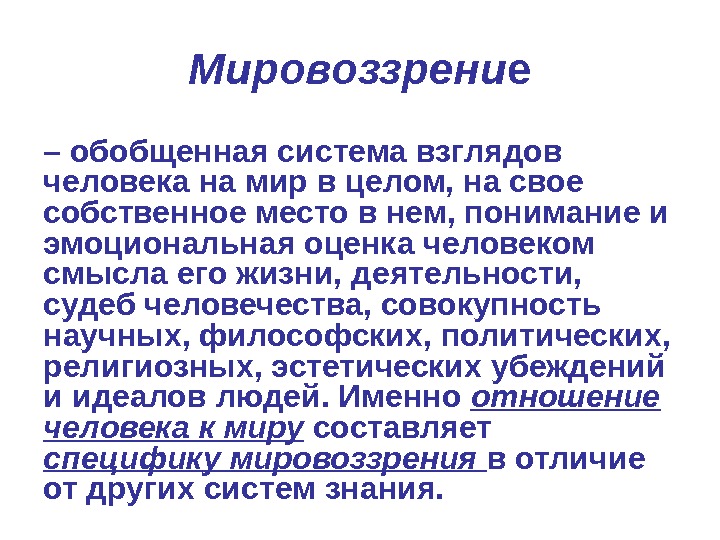 Мировоззрение

– обобщенная система взглядов человека на мир в целом, на свое собственное место в нем, понимание и эмоциональная оценка человеком смысла его жизни, деятельности, судеб человечества, совокупность научных, философских, политических, религиозных, эстетических убеждений и идеалов людей. Именно отношение человека к миру составляет специфику мировоззрения в отличие от других систем знания.